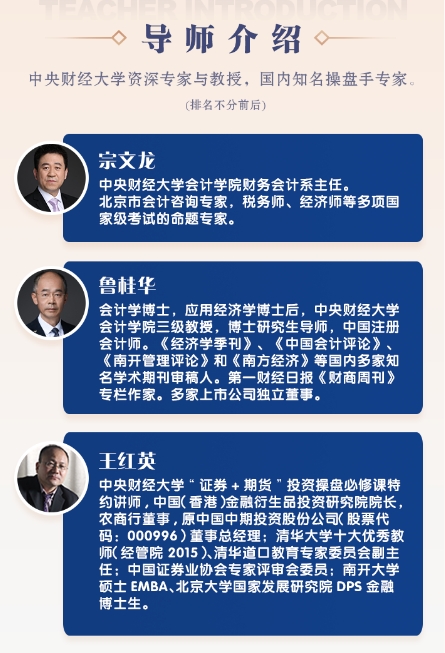 TEACHER INTRODUCTION

导师介绍

中央财经大学资深专家与教授，国内知名操盘手专家。

(排名不分前后)

宗文龙

中央财经大学会计学院财务会计系主任。北京市会计咨询专家，税务师、经济师等多项国家级考试的命题专家。

鲁桂华

会计学博士，应用经济学博士后，中央财经大学会计学院三级教授，博士研究生导师，中国注册会计师。《经济学季刊》、《中国会计评论》、《南开管理评论》和《南方经济》等国内多家知名学术期刊审稿人。第一财经日报《财商周刊》专栏作家。多家上市公司独立董事。

王红英

中央财经大学“证券+期货”投资操盘必修课特约讲师，中国(香港)金融衍生品投资研究院院长，农商行董事，原中国中期投资股份公司(股票代码：000996)董事总经理；清华大学十大优秀教师(经管院2015)、清华道口教育专家委员会副主任；中国证券业协会专家评审会委员；南开大学硕士EMBA、北京大学国家发展研究院DPS金融博士生。